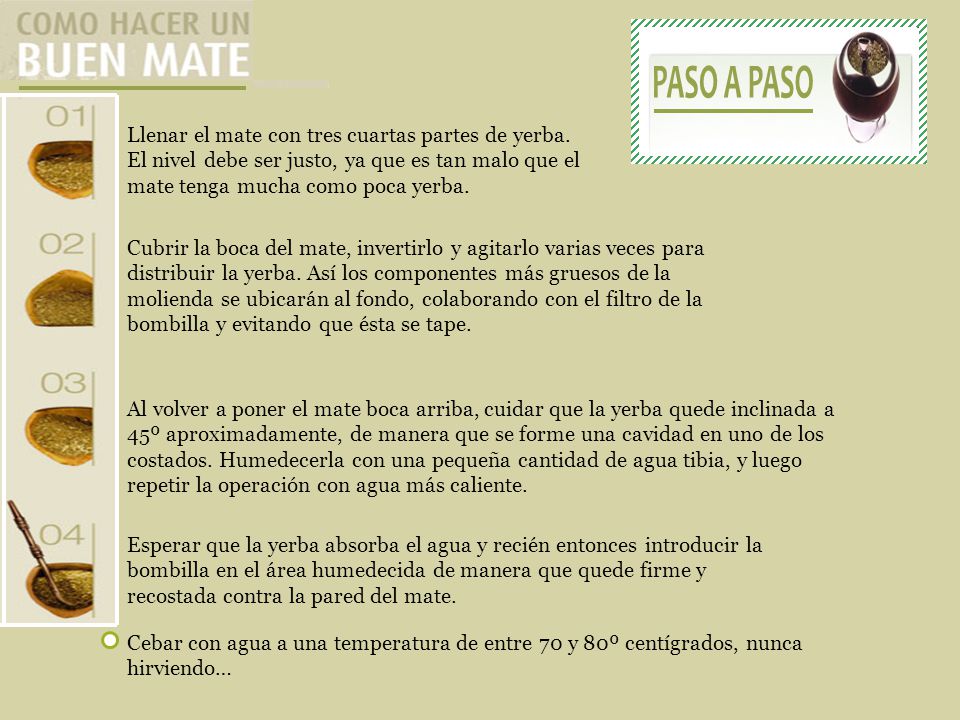 COMO HACER UN
BUEN MATE

PASO A PASO

01

Llenar el mate con tres cuartas partes de yerba. El nivel debe ser justo, ya que es tan malo que el mate tenga mucha como poca yerba.

02

Cubrir la boca del mate, invertirlo y agitarlo varias veces para distribuir la yerba. Así los componentes más gruesos de la molienda se ubicarán al fondo, colaborando con el filtro de la bombilla y evitando que ésta se tape.

03

Al volver a poner el mate boca arriba, cuidar que la yerba quede inclinada a 45º aproximadamente, de manera que se forme una cavidad en uno de los costados. Humedecerla con una pequeña cantidad de agua tibia, y luego repetir la operación con agua más caliente.

04

Esperar que la yerba absorba el agua y recién entonces introducir la bombilla en el área humedecida de manera que quede firme y recostada contra la pared del mate.

Cebar con agua a una temperatura de entre 70 y 80º centígrados, nunca hirviendo...